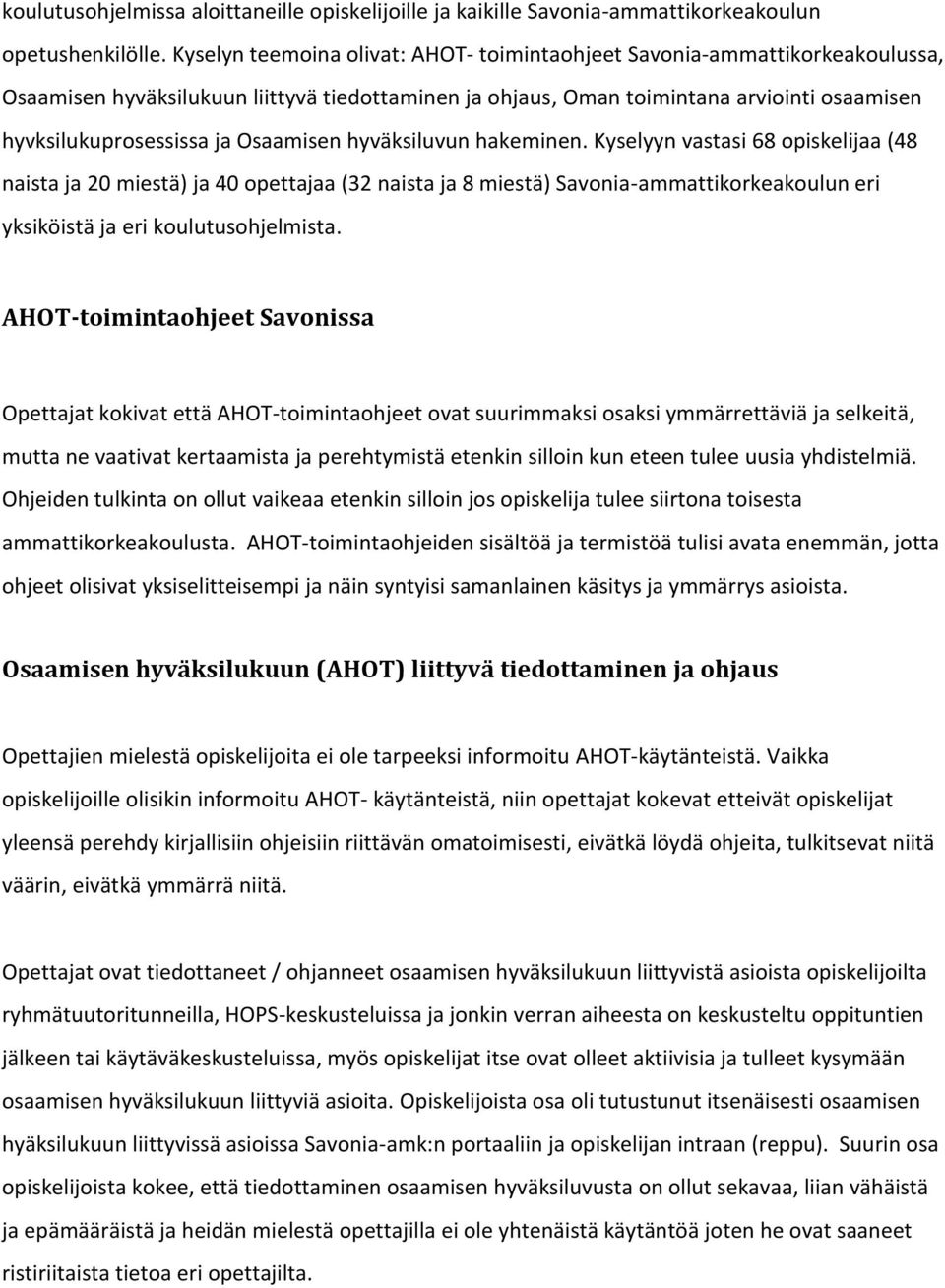 koulutusohjelmissa aloittaneille opiskelijoille ja kaikille Savonia-ammattikorkeakoulun opetushenkilölle. Kyselyn teemoina olivat: AHOT- toimintaohjeet Savonia-ammattikorkeakoulussa, Osaamisen hyväksilukuun liittyvä tiedottaminen ja ohjaus, Oman toimintana arviointi osaamisen hyvksilukuprosessissa ja Osaamisen hyväksiluvun hakeminen. Kyselyyn vastasi 68 opiskelijaa (48 naista ja 20 miestä) ja 40 opettajaa (32 naista ja 8 miestä) Savonia-ammattikorkeakoulun eri yksiköistä ja eri koulutusohjelmista.

AHOT-toimintaohjeet Savonissa

Opettajat kokivat että AHOT-toimintaohjeet ovat suurimmaksi osaksi ymmärrettäviä ja selkeitä, mutta ne vaativat kertaamista ja perehtymistä etenkin silloin kun eteen tulee uusia yhdistelmiä. Ohjeiden tulkinta on ollut vaikeaa etenkin silloin jos opiskelija tulee siirtona toisesta ammattikorkeakoulusta. AHOT-toimintaohjeiden sisältöä ja termistöä tulisi avata enemmän, jotta ohjeet olisivat yksiselitteisempi ja näin syntyisi samanlainen käsitys ja ymmärrys asioista.

Osaamisen hyväksilukuun (AHOT) liittyvä tiedottaminen ja ohjaus

Opettajien mielestä opiskelijoita ei ole tarpeeksi informoitu AHOT-käytänteistä. Vaikka opiskelijoille olisikin informoitu AHOT- käytänteistä, niin opettajat kokevat etteivät opiskelijat yleensä perehdy kirjallisiin ohjeisiin riittävän omatoimisesti, eivätkä löydä ohjeita, tulkitsevat niitä väärin, eivätkä ymmärrä niitä.

Opettajat ovat tiedottaneet / ohjanneet osaamisen hyväksilukuun liittyvistä asioista opiskelijoilta ryhmätuutoritunneilla, HOPS-keskusteluissa ja jonkin verran aiheesta on keskusteltu oppituntien jälkeen tai käytäväkeskusteluissa, myös opiskelijat itse ovat olleet aktiivisia ja tulleet kysymään osaamisen hyväksilukuun liittyviä asioita. Opiskelijoista osa oli tutustunut itsenäisesti osaamisen hyäksilukuun liittyvissä asioissa Savonia-amk:n portaaliin ja opiskelijan intraan (reppu). Suurin osa opiskelijoita kokee, että tiedottaminen osaamisen hyväksiluvusta on ollut sekavaa, liian vähäistä ja epämääräistä ja heidän mielestä opettajilla ei ole yhtenäistä käytäntöä joten he ovat saaneet ristiriitaista tietoa eri opettajilta.